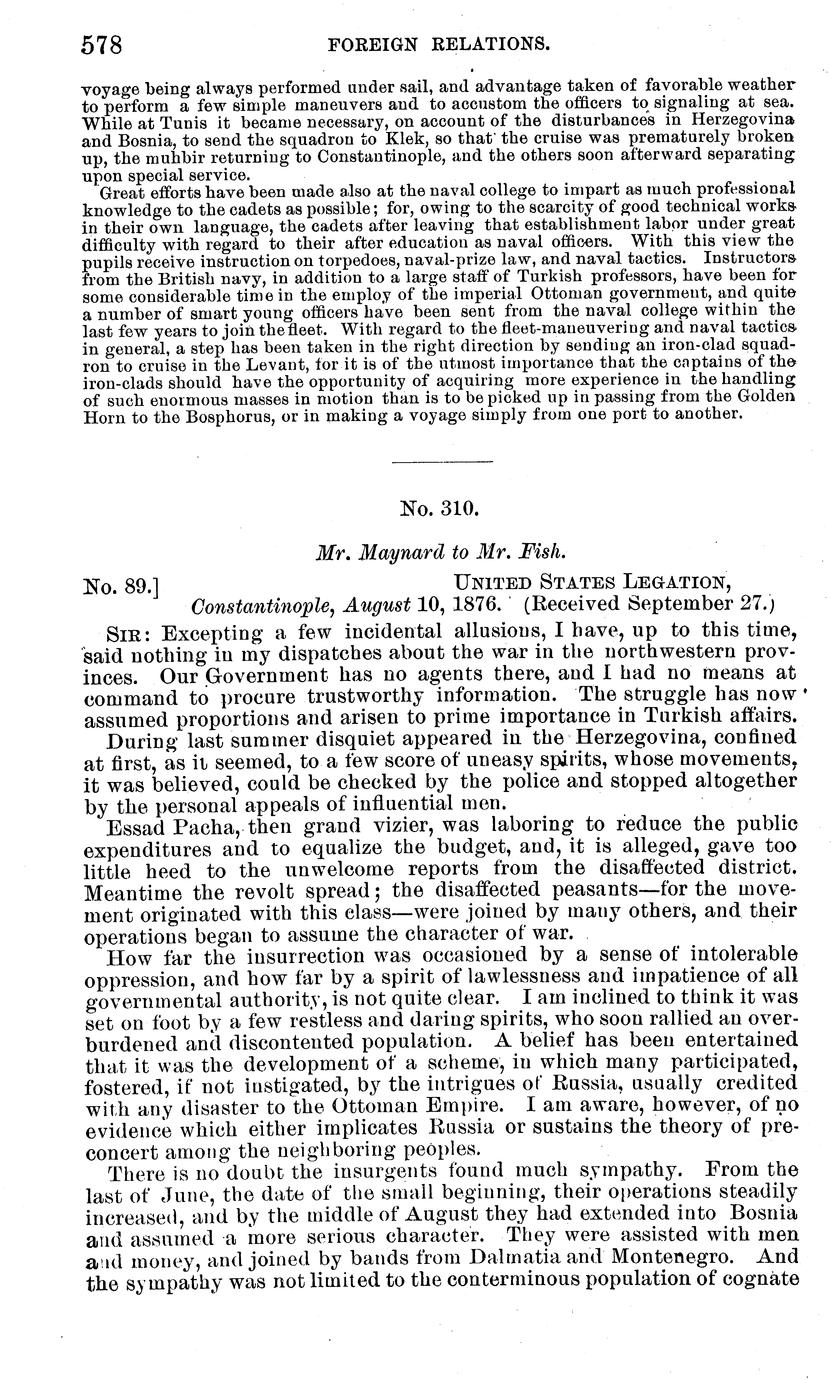 578 FOREIGN RELATIONS.

voyage being always performed under sail, and advantage taken of favorable weather to perform a few simple maneuvers and to accustom the officers to signaling at sea. While at Tunis it became necessary, on account of the disturbances in Herzegovina and Bosnia, to send the squadron to Klek, so that the cruise was prematurely broken up, the muhbir returning to Constantinople, and the others soon afterward separating upon special service.

Great efforts have been made also at the naval college to impart as much professional knowledge to the cadets as possible; for, owing to the scarcity of good technical works in their own language, the cadets after leaving that establishment labor under great difficulty with regard to their after education as naval officers. With this view the pupils receive instruction on torpedoes, naval-prize law, and naval tactics. Instructors from the British navy, in addition to a large staff of Turkish professors, have been for some considerable time in the employ of the imperial Ottoman government, and quite a number of smart young officers have been sent from the naval college within the last few years to join the fleet. With regard to the fleet-maneuvering and naval tactics in general, a step has been taken in the right direction by sending an iron-clad squadron to cruise in the Levant, for it is of the utmost importance that the captains of the iron-clads should have the opportunity of acquiring more experience in the handling of such enormous masses in motion than is to be picked up in passing from the Golden Horn to the Bosphorus, or in making a voyage simply from one port to another.

No. 310.

Mr. Maynard to Mr. Fish.

No. 89.] UNITED STATES LEGATION, Constantinople, August 10, 1876. (Received September 27.)

SIR: Excepting a few incidental allusions, I have, up to this time, said nothing in my dispatches about the war in the northwestern provinces. Our Government has no agents there, and I had no means at command to procure trustworthy information. The struggle has now assumed proportions and arisen to prime importance in Turkish affairs.

During last summer disquiet appeared in the Herzegovina, confined at first, as it seemed, to a few score of uneasy spirits, whose movements, it was believed, could be checked by the police and stopped altogether by the personal appeals of influential men.

Essad Pacha, then grand vizier, was laboring to reduce the public expenditures and to equalize the budget, and, it is alleged, gave too little heed to the unwelcome reports from the disaffected district. Meantime the revolt spread; the disaffected peasants—for the movement originated with this class—were joined by many others, and their operations began to assume the character of war.

How far the insurrection was occasioned by a sense of intolerable oppression, and how far by a spirit of lawlessness and impatience of all governmental authority, is not quite clear. I am inclined to think it was set on foot by a few restless and daring spirits, who soon rallied an overburdened and discontented population. A belief has been entertained that it was the development of a scheme, in which many participated, fostered, if not instigated, by the intrigues of Russia, usually credited with any disaster to the Ottoman Empire. I am aware, however, of no evidence which either implicates Russia or sustains the theory of preconcert among the neighboring peoples.

There is no doubt the insurgents found much sympathy. From the last of June, the date of the small beginning, their operations steadily increased, and by the middle of August they had extended into Bosnia and assumed a more serious character. They were assisted with men and money, and joined by bands from Dalmatia and Montenegro. And the sympathy was not limited to the conterminous population of cognate